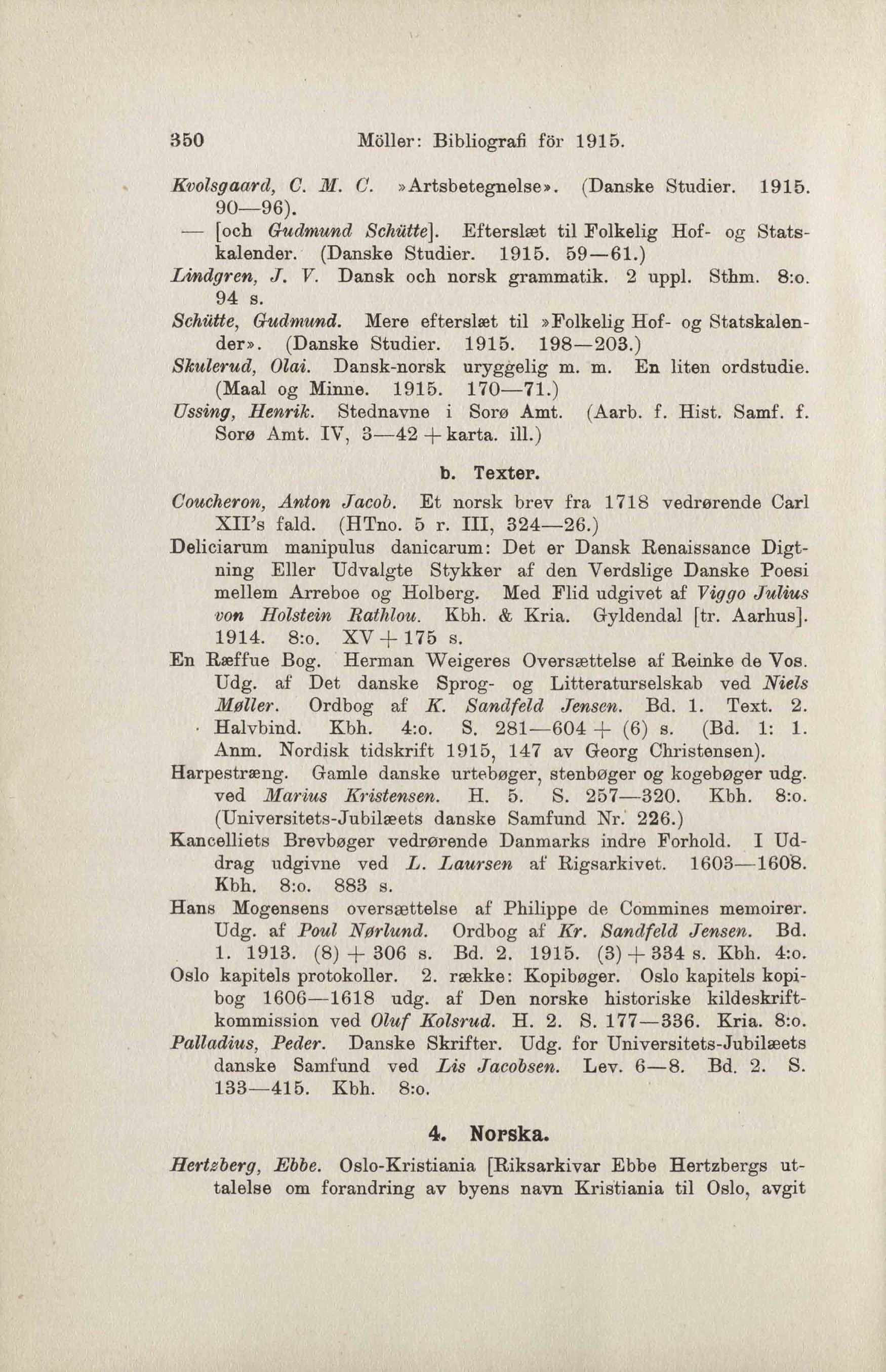 350 Möller: Bibliografi för 1915.

Kvolsgaard, C. M. C. »Artsbetegnelse». (Danske Studier. 1915. 90—96).

— [och Gudmund Schütte]. Efterslæt til Folkelig Hof- og Statskalender. (Danske Studier. 1915. 59—61.)

Lindgren, J. V. Dansk och norsk grammatik. 2 uppl. Sthm. 8:o. 94 s.

Schütte, Gudmund. Mere efterslæt til »Folkelig Hof- og Statskalender». (Danske Studier. 1915. 198—203.)

Skulerud, Olai. Dansk-norsk uryggelig m. m. En liten ordstudie. (Maal og Minne. 1915. 170—71.)

Ussing, Henrik. Stednavne i Sorø Amt. (Aarb. f. Hist. Samf. f. Sorø Amt. IV, 3—42 + karta. ill.)

b. Texter.

Coucheron, Anton Jacob. Et norsk brev fra 1718 vedrørende Carl XII's fald. (HTno. 5 r. III, 324—26.)

Deliciarum manipulus danicarum: Det er Dansk Renaissance Digtning Eller Udvalgte Stykker af den Verdslige Danske Poesi mellem Arreboe og Holberg. Med Flid udgivet af Viggo Julius von Holstein Rathlou. Kbh. & Kria. Gyldendal [tr. Aarhus]. 1914. 8:o. XV + 175 s.

En Ræffue Bog. Herman Weigeres Oversættelse af Reinke de Vos. Udg. af Det danske Sprog- og Litteraturselskab ved Niels Møller. Ordbog af K. Sandfeld Jensen. Bd. 1. Text. 2. Halvbind. Kbh. 4:o. S. 281—604 + (6) s. (Bd. 1: 1. Anm. Nordisk tidskrift 1915, 147 av Georg Christensen).

Harpestræng. Gamle danske urtebøger, stenbøger og kogebøger udg. ved Marius Kristensen. H. 5. S. 257—320. Kbh. 8:o. (Universitets-Jubilæets danske Samfund Nr. 226.)

Kancelliets Brevbøger vedrørende Danmarks indre Forhold. I Uddrag udgivne ved L. Laursen af Rigsarkivet. 1603—1608. Kbh. 8:o. 883 s.

Hans Mogensens oversættelse af Philippe de Commines memoirer. Udg. af Poul Nørlund. Ordbog af Kr. Sandfeld Jensen. Bd. 1. 1913. (8) + 306 s. Bd. 2. 1915. (3) + 334 s. Kbh. 4:o.

Oslo kapitels protokoller. 2. række: Kopibøger. Oslo kapitels kopibog 1606—1618 udg. af Den norske historiske kildeskriftkommission ved Oluf Kolsrud. H. 2. S. 177—336. Kria. 8:o.

Palladius, Peder. Danske Skrifter. Udg. for Universitets-Jubilæets danske Samfund ved Lis Jacobsen. Lev. 6—8. Bd. 2. S. 133—415. Kbh. 8:o.

4. Norska.

Hertzberg, Ebbe. Oslo-Kristiania [Riksarkivar Ebbe Hertzbergs uttalelse om forandring av byens navn Kristiania til Oslo, avgit